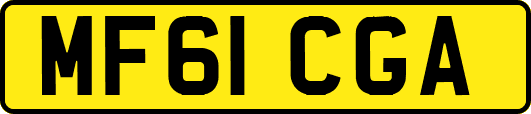 MF61 CGA